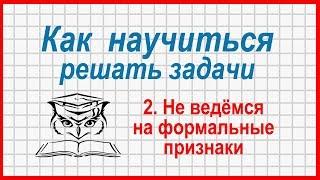 Как научиться решать задачи

2. Не ведёмся на формальные признаки